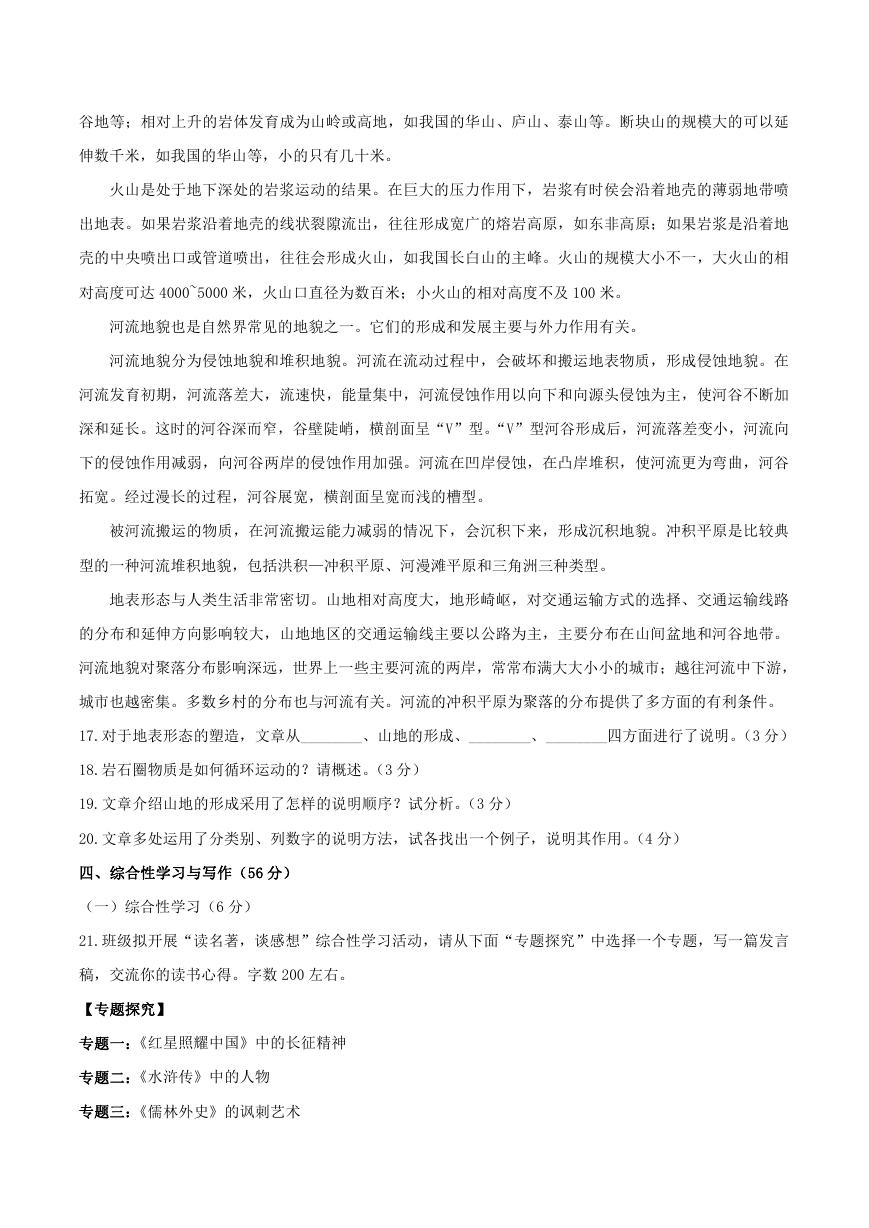 谷地等；相对上升的岩体发育成为山岭或高地，如我国的华山、庐山、泰山等。断块山的规模大的可以延伸数千米，如我国的华山等，小的只有几十米。

火山是处于地下深处的岩浆运动的结果。在巨大的压力作用下，岩浆有时侯会沿着地壳的薄弱地带喷出地表。如果岩浆沿着地壳的线状裂隙流出，往往形成宽广的熔岩高原，如东非高原；如果岩浆是沿着地壳的中央喷出口或管道喷出，往往会形成火山，如我国长白山的主峰。火山的规模大小不一，大火山的相对高度可达 4000~5000 米，火山口直径为数百米；小火山的相对高度不及 100 米。

河流地貌也是自然界常见的地貌之一。它们的形成和发展主要与外力作用有关。

河流地貌分为侵蚀地貌和堆积地貌。河流在流动过程中，会破坏和搬运地表物质，形成侵蚀地貌。在河流发育初期，河流落差大，流速快，能量集中，河流侵蚀作用以向下和向源头侵蚀为主，使河谷不断加深和延长。这时的河谷深而窄，谷壁陡峭，横剖面呈“V”型。“V”型河谷形成后，河流落差变小，河流向下的侵蚀作用减弱，向河谷两岸的侵蚀作用加强。河流在凹岸侵蚀，在凸岸堆积，使河流更为弯曲，河谷拓宽。经过漫长的过程，河谷展宽，横剖面呈宽而浅的槽型。

被河流搬运的物质，在河流搬运能力减弱的情况下，会沉积下来，形成沉积地貌。冲积平原是比较典型的一种河流堆积地貌，包括洪积—冲积平原、河漫滩平原和三角洲三种类型。

地表形态与人类生活非常密切。山地相对高度大，地形崎岖，对交通运输方式的选择、交通运输线路的分布和延伸方向影响较大，山地地区的交通运输线主要以公路为主，主要分布在山间盆地和河谷地带。河流地貌对聚落分布影响深远，世界上一些主要河流的两岸，常常布满大大小小的城市；越往河流中下游，城市也越密集。多数乡村的分布也与河流有关。河流的冲积平原为聚落的分布提供了多方面的有利条件。

17.对于地表形态的塑造，文章从________、山地的形成、________、________四方面进行了说明。（3 分）

18.岩石圈物质是如何循环运动的？请概述。（3 分）

19.文章介绍山地的形成采用了怎样的说明顺序？试分析。（3 分）

20.文章多处运用了分类别、列数字的说明方法，试各找出一个例子，说明其作用。（4 分）

四、综合性学习与写作（56 分）

（一）综合性学习（6 分）

21.班级拟开展“读名著，谈感想”综合性学习活动，请从下面“专题探究”中选择一个专题，写一篇发言稿，交流你的读书心得。字数 200 左右。

【专题探究】

专题一：《红星照耀中国》中的长征精神

专题二：《水浒传》中的人物

专题三：《儒林外史》的讽刺艺术